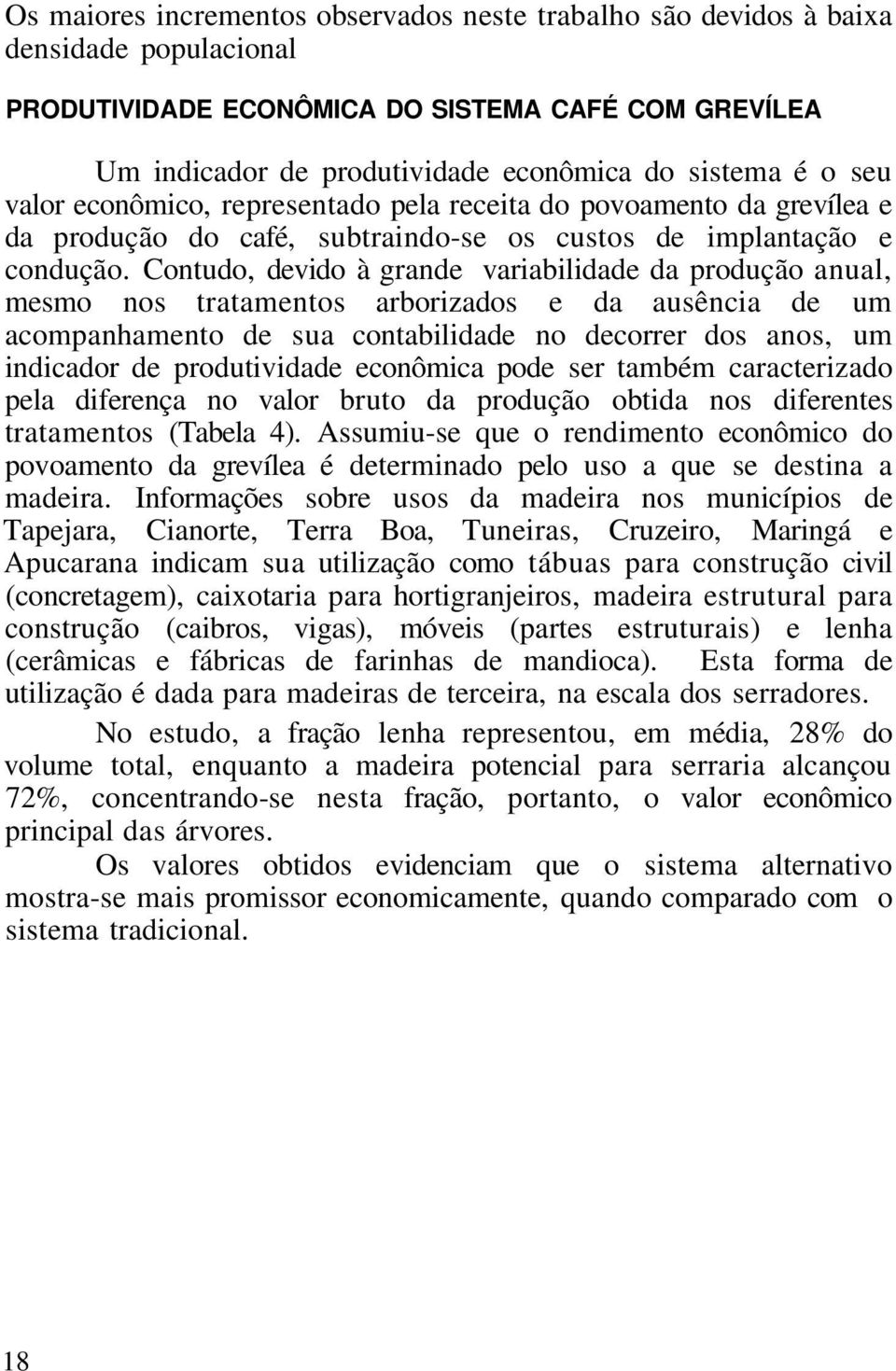 Os maiores incrementos observados neste trabalho são devidos à baixa densidade populacional

PRODUTIVIDADE ECONÔMICA DO SISTEMA CAFÉ COM GREVÍLEA

Um indicador de produtividade econômica do sistema é o seu valor econômico, representado pela receita do povoamento da grevílea e da produção do café, subtraindo-se os custos de implantação e condução. Contudo, devido à grande variabilidade da produção anual, mesmo nos tratamentos arborizados e da ausência de um acompanhamento de sua contabilidade no decorrer dos anos, um indicador de produtividade econômica pode ser também caracterizado pela diferença no valor bruto da produção obtida nos diferentes tratamentos (Tabela 4). Assumiu-se que o rendimento econômico do povoamento da grevílea é determinado pelo uso a que se destina a madeira. Informações sobre usos da madeira nos municípios de Tapejara, Cianorte, Terra Boa, Tuneiras, Cruzeiro, Maringá e Apucarana indicam sua utilização como tábuas para construção civil (concretagem), caixotaria para hortigranjeiros, madeira estrutural para construção (caibros, vigas), móveis (partes estruturais) e lenha (cerâmicas e fábricas de farinhas de mandioca). Esta forma de utilização é dada para madeiras de terceira, na escala dos serradores.

No estudo, a fração lenha representou, em média, 28% do volume total, enquanto a madeira potencial para serraria alcançou 72%, concentrando-se nesta fração, portanto, o valor econômico principal das árvores.

Os valores obtidos evidenciam que o sistema alternativo mostra-se mais promissor economicamente, quando comparado com o sistema tradicional.

18